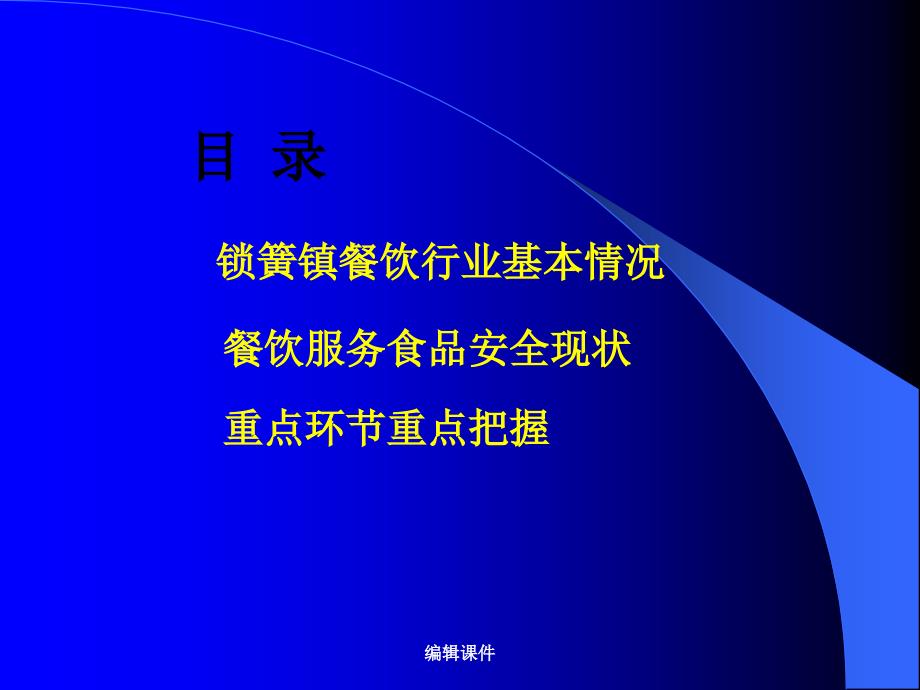 目 录

锁簧镇餐饮行业基本情况

餐饮服务食品安全现状

重点环节重点把握

编辑课件